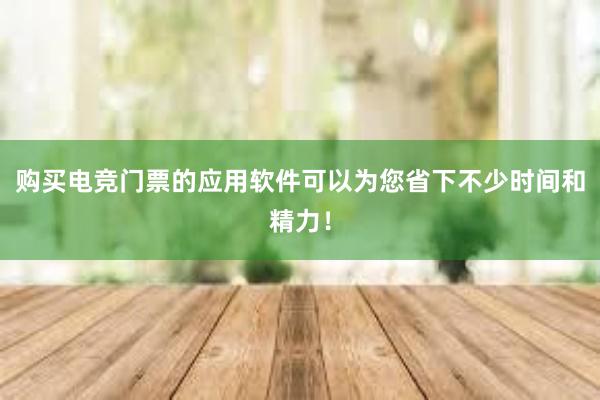 购买电竞门票的应用软件可以为您省下不少时间和精力！